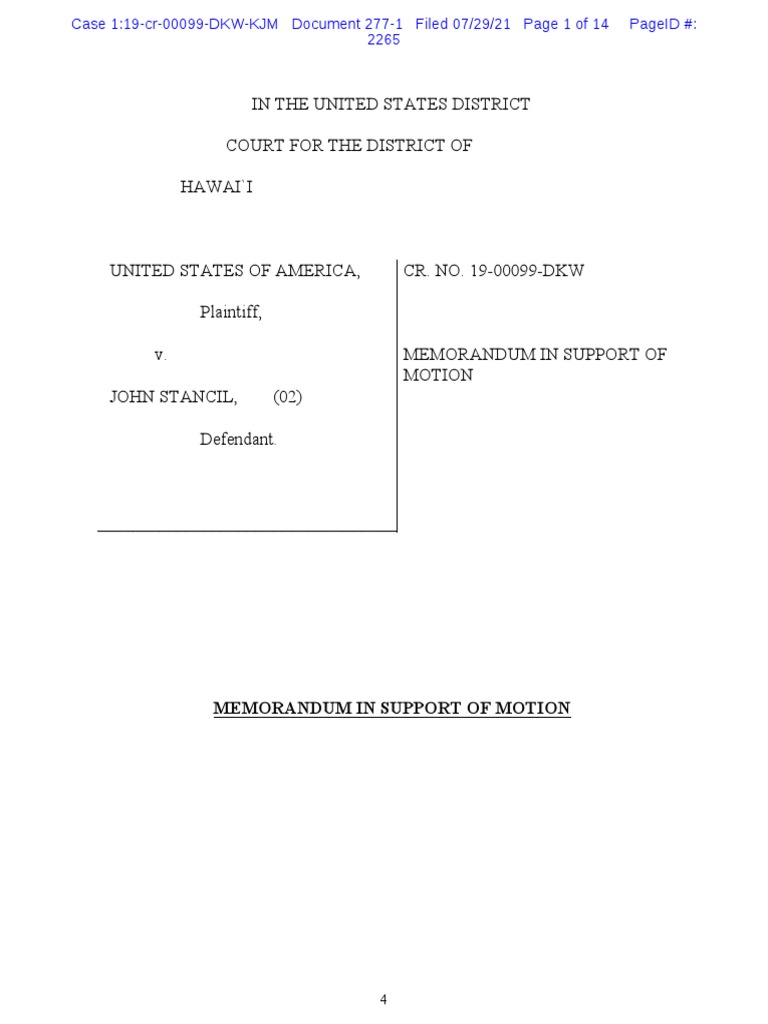 Case 1:19-cr-00099-DKW-KJM Document 277-1 Filed 07/29/21 Page 1 of 14 PageID #: 2265

IN THE UNITED STATES DISTRICT

COURT FOR THE DISTRICT OF

HAWAI`I

UNITED STATES OF AMERICA,

Plaintiff,

v.

JOHN STANCIL, (02)

Defendant.

CR. NO. 19-00099-DKW

MEMORANDUM IN SUPPORT OF MOTION

MEMORANDUM IN SUPPORT OF MOTION

4